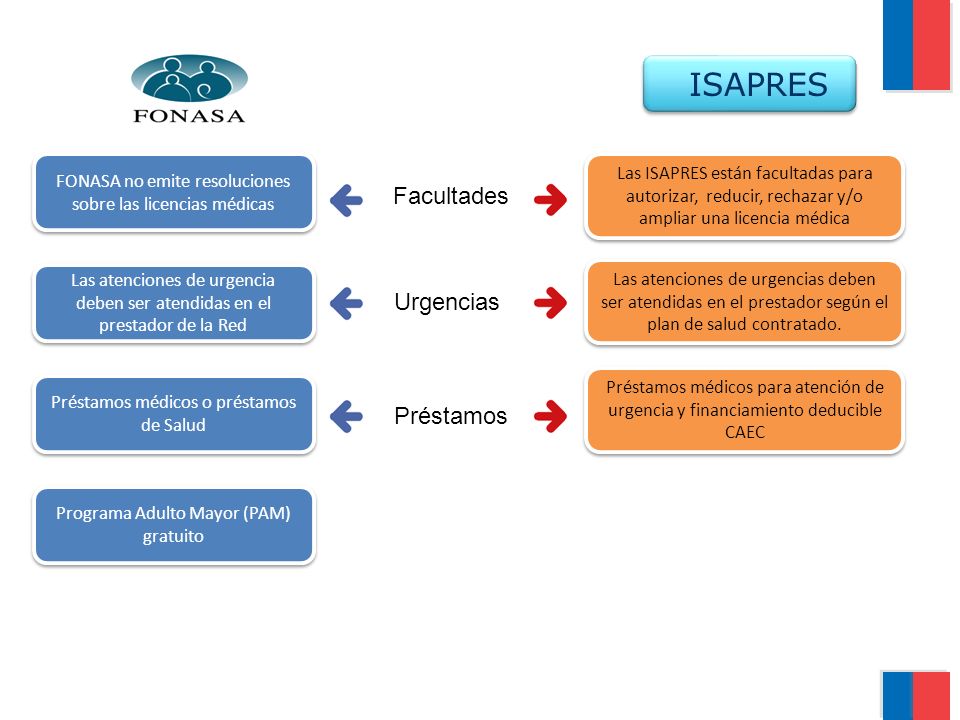 FONASA

ISAPRES

FONASA no emite resoluciones sobre las licencias médicas

Facultades

Las ISAPRES están facultadas para autorizar, reducir, rechazar y/o ampliar una licencia médica

Las atenciones de urgencia deben ser atendidas en el prestador de la Red

Urgencias

Las atenciones de urgencias deben ser atendidas en el prestador según el plan de salud contratado.

Préstamos médicos o préstamos de Salud

Préstamos

Préstamos médicos para atención de urgencia y financiamiento deducible CAEC

Programa Adulto Mayor (PAM) gratuito